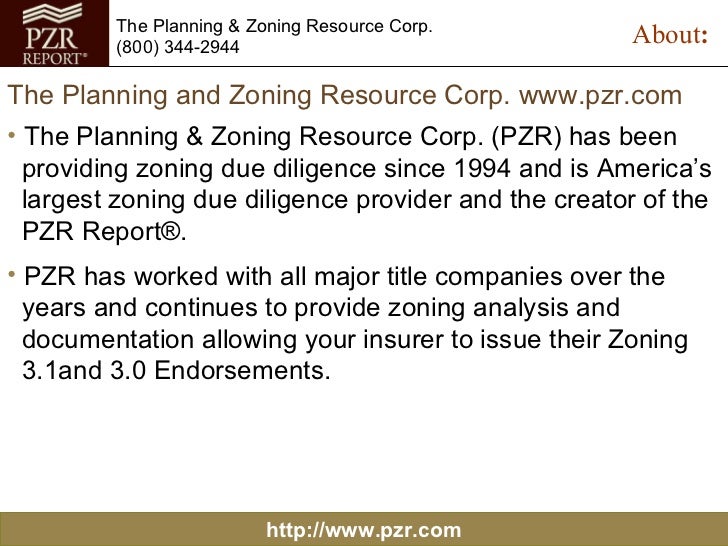 PZR REPORT®

The Planning & Zoning Resource Corp.
(800) 344-2944

About:

The Planning and Zoning Resource Corp. www.pzr.com

• The Planning & Zoning Resource Corp. (PZR) has been providing zoning due diligence since 1994 and is America's largest zoning due diligence provider and the creator of the PZR Report®.

• PZR has worked with all major title companies over the years and continues to provide zoning analysis and documentation allowing your insurer to issue their Zoning 3.1and 3.0 Endorsements.

http://www.pzr.com